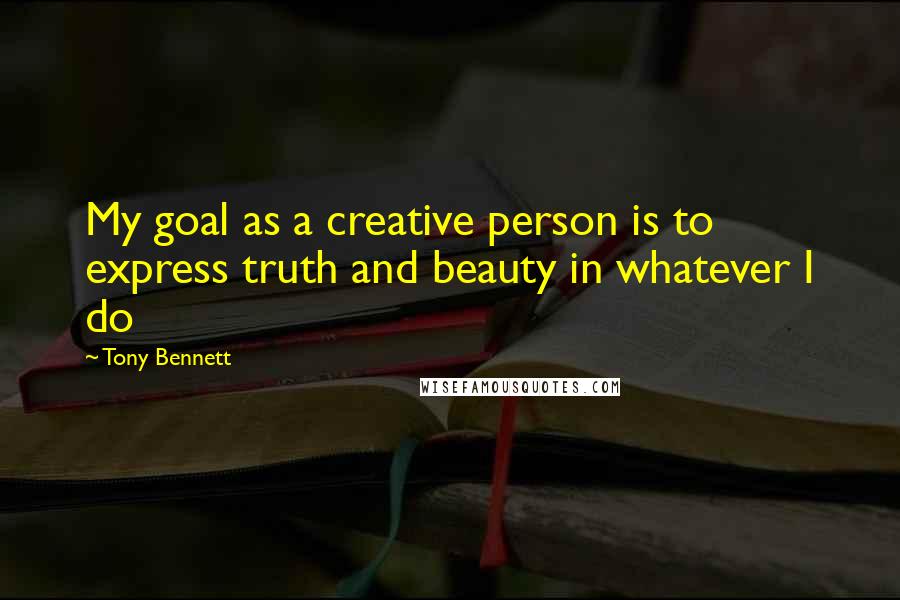 My goal as a creative person is to express truth and beauty in whatever I do

~Tony Bennett

WISEFAMOUSQUOTES.COM